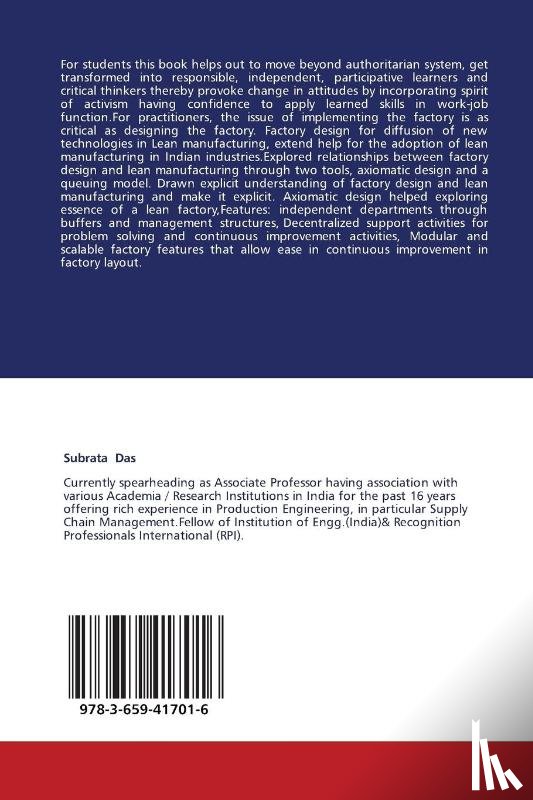 For students this book helps out to move beyond authoritarian system, get transformed into responsible, independent, participative learners and critical thinkers thereby provoke change in attitudes by incorporating spirit of activism having confidence to apply learned skills in work-job function.For practitioners, the issue of implementing the factory is as critical as designing the factory. Factory design for diffusion of new technologies in Lean manufacturing, extend help for the adoption of lean manufacturing in Indian industries.Explored relationships between factory design and lean manufacturing through two tools, axiomatic design and a queuing model. Drawn explicit understanding of factory design and lean manufacturing and make it explicit. Axiomatic design helped exploring essence of a lean factory,Features: independent departments through buffers and management structures, Decentralized support activities for problem solving and continuous improvement activities, Modular and scalable factory features that allow ease in continuous improvement in factory layout.

Subrata Das

Currently spearheading as Associate Professor having association with various Academia / Research Institutions in India for the past 16 years offering rich experience in Production Engineering, in particular Supply Chain Management.Fellow of Institution of Engg.(India)& Recognition Professionals International (RPI).

978-3-659-41701-6